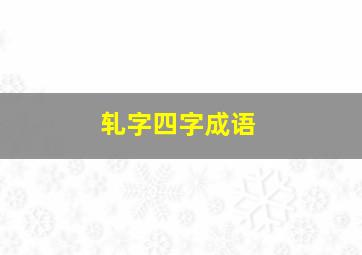 轧字四字成语